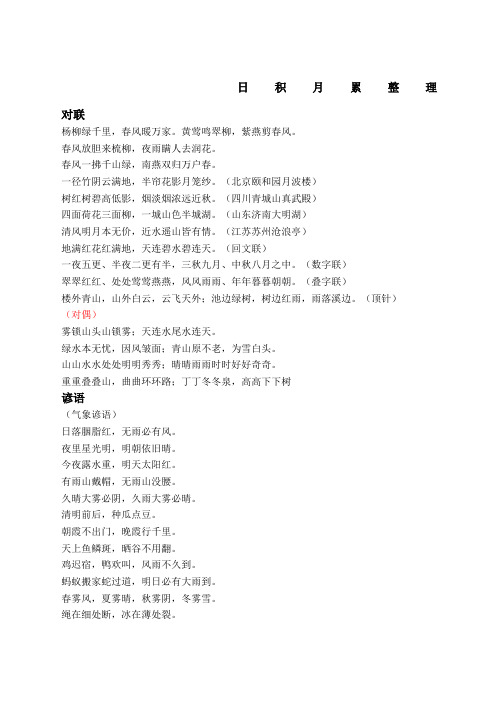 日 积 月 累 整 理

对联

杨柳绿千里，春风暖万家。黄莺鸣翠柳，紫燕剪春风。

春风放胆来梳柳，夜雨瞒人去润花。

春风一拂千山绿，南燕双归万户春。

一径竹阴云满地，半帘花影月笼纱。（北京颐和园月波楼）

树红树碧高低影，烟淡烟浓远近秋。（四川青城山真武殿）

四面荷花三面柳，一城山色半城湖。（山东济南大明湖）

清风明月本无价，近水遥山皆有情。（江苏苏州沧浪亭）

地满红花红满地，天连碧水碧连天。（回文联）

一夜五更、半夜二更有半，三秋九月、中秋八月之中。（数字联）

翠翠红红、处处莺莺燕燕，风风雨雨、年年暮暮朝朝。（叠字联）

楼外青山，山外白云，云飞天外；池边绿树，树边红雨，雨落溪边。（顶针）

（对偶）

雾锁山头山锁雾；天连水尾水连天。

绿水本无忧，因风皱面；青山原不老，为雪白头。

山山水水处处明明秀秀；晴晴雨雨时时好好奇奇。

重重叠叠山，曲曲环环路；丁丁冬冬泉，高高下下树

谚语

（气象谚语）

日落胭脂红，无雨必有风。

夜里星光明，明朝依旧晴。

今夜露水重，明天太阳红。

有雨山戴帽，无雨山没腰。

久晴大雾必阴，久雨大雾必晴。

清明前后，种瓜点豆。

朝霞不出门，晚霞行千里。

天上鱼鳞斑，晒谷不用翻。

鸡迟宿，鸭欢叫，风雨不久到。

蚂蚁搬家蛇过道，明日必有大雨到。

春雾风，夏雾晴，秋雾阴，冬雾雪。

绳在细处断，冰在薄处裂。